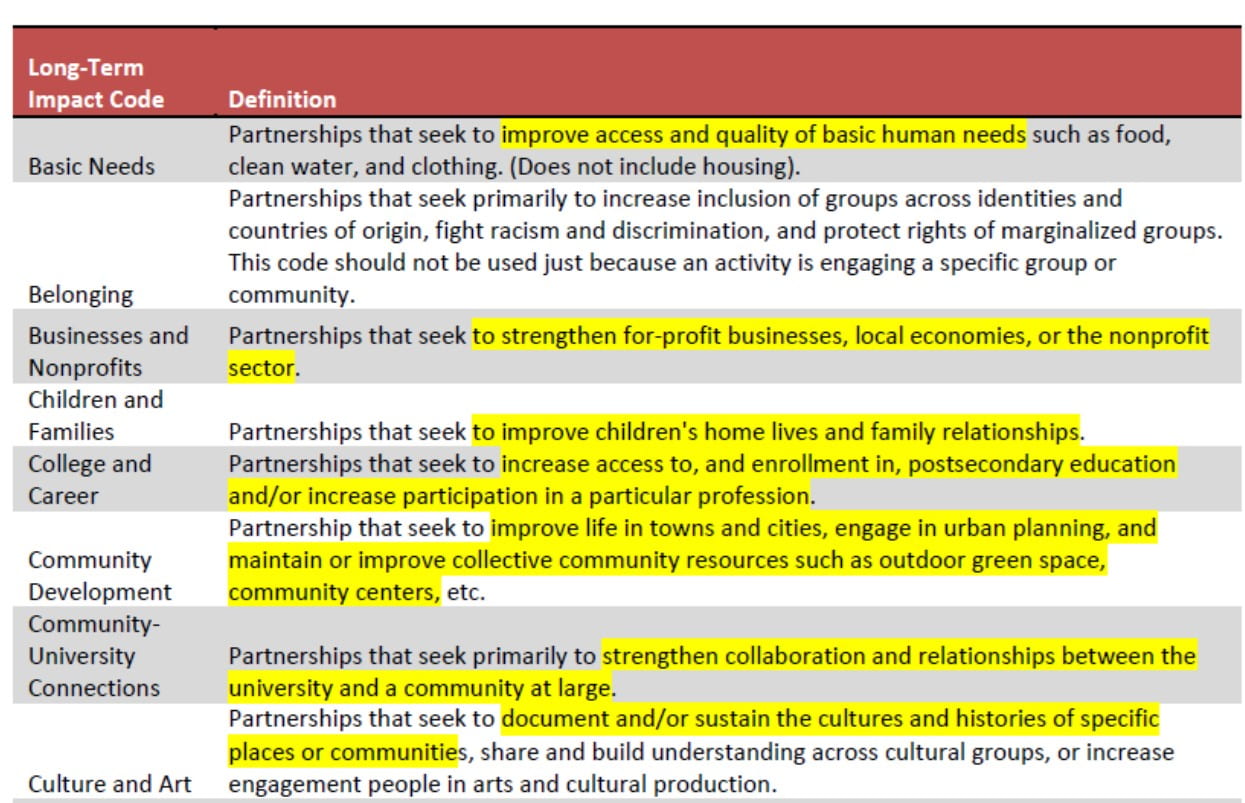 | Long-Term Impact Code | Definition |
|---|---|
| Basic Needs | Partnerships that seek to improve access and quality of basic human needs such as food, clean water, and clothing. (Does not include housing). |
| Belonging | Partnerships that seek primarily to increase inclusion of groups across identities and countries of origin, fight racism and discrimination, and protect rights of marginalized groups. This code should not be used just because an activity is engaging a specific group or community. |
| Businesses and Nonprofits | Partnerships that seek to strengthen for-profit businesses, local economies, or the nonprofit sector. |
| Children and Families | Partnerships that seek to improve children's home lives and family relationships. |
| College and Career | Partnerships that seek to increase access to, and enrollment in, postsecondary education and/or increase participation in a particular profession. |
| Community Development | Partnership that seek to improve life in towns and cities, engage in urban planning, and maintain or improve collective community resources such as outdoor green space, community centers, etc. |
| Community-University Connections | Partnerships that seek primarily to strengthen collaboration and relationships between the university and a community at large. |
| Culture and Art | Partnerships that seek to document and/or sustain the cultures and histories of specific places or communities, share and build understanding across cultural groups, or increase engagement people in arts and cultural production. |